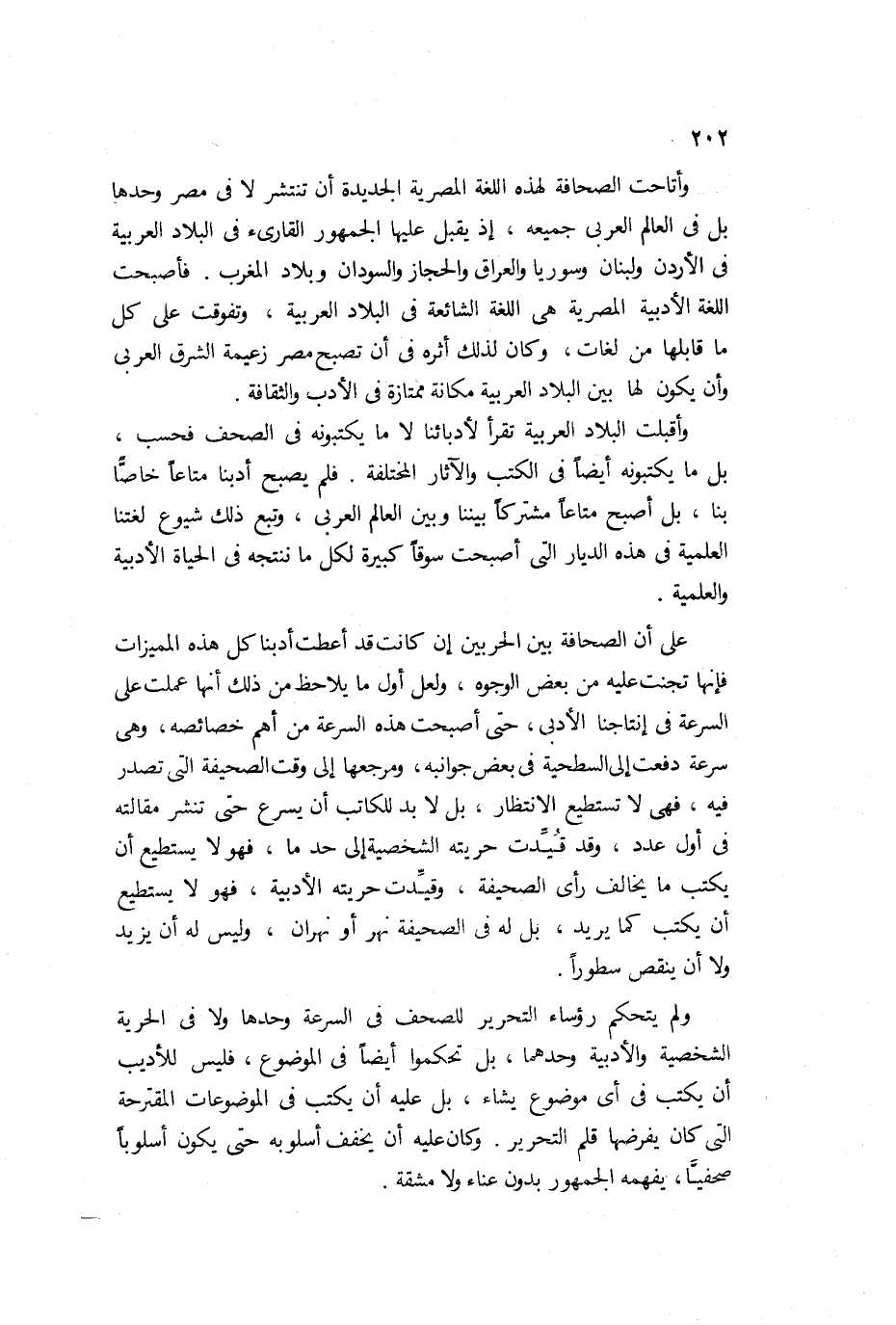 ٢٠٢

وأتاحت الصحافة لهذه اللغة المصرية الجديدة أن تنتشر لا فى مصر وحدها بل فى العالم العربى جميعه ، إذ يقبل عليها الجمهور القارىء فى البلاد العربية فى الأردن ولبنان وسوريا والعراق والحجاز والسودان وبلاد المغرب . فأصبحت اللغة الأدبية المصرية هى اللغة الشائعة فى البلاد العربية ، وتفوقت على كل ما قابلها من لغات ، وكان لذلك أثره فى أن تصبح مصر زعيمة الشرق العربى وأن يكون لها بين البلاد العربية مكانة ممتازة فى الأدب والثقافة .

وأقبلت البلاد العربية تقرأ لأدبائنا لا ما يكتبونه فى الصحف فحسب ، بل ما يكتبونه أيضاً فى الكتب والآثار المختلفة . فلم يصبح أدبنا متاعاً خاصًّا بنا ، بل أصبح متاعاً مشتركاً بيننا وبين العالم العربى ، وتبع ذلك شيوع لغتنا العلمية فى هذه الديار التى أصبحت سوقاً كبيرة لكل ما ننتجه فى الحياة الأدبية والعلمية .

على أن الصحافة بين الحربين إن كانت قد أعطت أدبنا كل هذه المميزات فإنها تجنت عليه من بعض الوجوه ، ولعل أول ما يلاحظ من ذلك أنها عملت على السرعة فى إنتاجنا الأدبى ، حتى أصبحت هذه السرعة من أهم خصائصه ، وهى سرعة دفعت إلى السطحية فى بعض جوانبه ، ومرجعها إلى وقت الصحيفة التى تصدر فيه ، فهى لا تستطيع الانتظار ، بل لا بد للكاتب أن يسرع حتى تنشر مقالته فى أول عدد ، وقد قُيِّدت حريته الشخصية إلى حد ما ، فهو لا يستطيع أن يكتب ما يخالف رأى الصحيفة ، وقيِّدت حريته الأدبية ، فهو لا يستطيع أن يكتب كما يريد ، بل له فى الصحيفة نهر أو نهران ، وليس له أن يزيد ولا أن ينقص سطوراً .

ولم يتحكم رؤساء التحرير للصحف فى السرعة وحدها ولا فى الحرية الشخصية والأدبية وحدهما ، بل تحكموا أيضاً فى الموضوع ، فليس للأديب أن يكتب فى أى موضوع يشاء ، بل عليه أن يكتب فى الموضوعات المقترحة التى كان يفرضها قلم التحرير . وكان عليه أن يخفف أسلوبه حتى يكون أسلوباً صحفيًّا ، يفهمه الجمهور بدون عناء ولا مشقة .